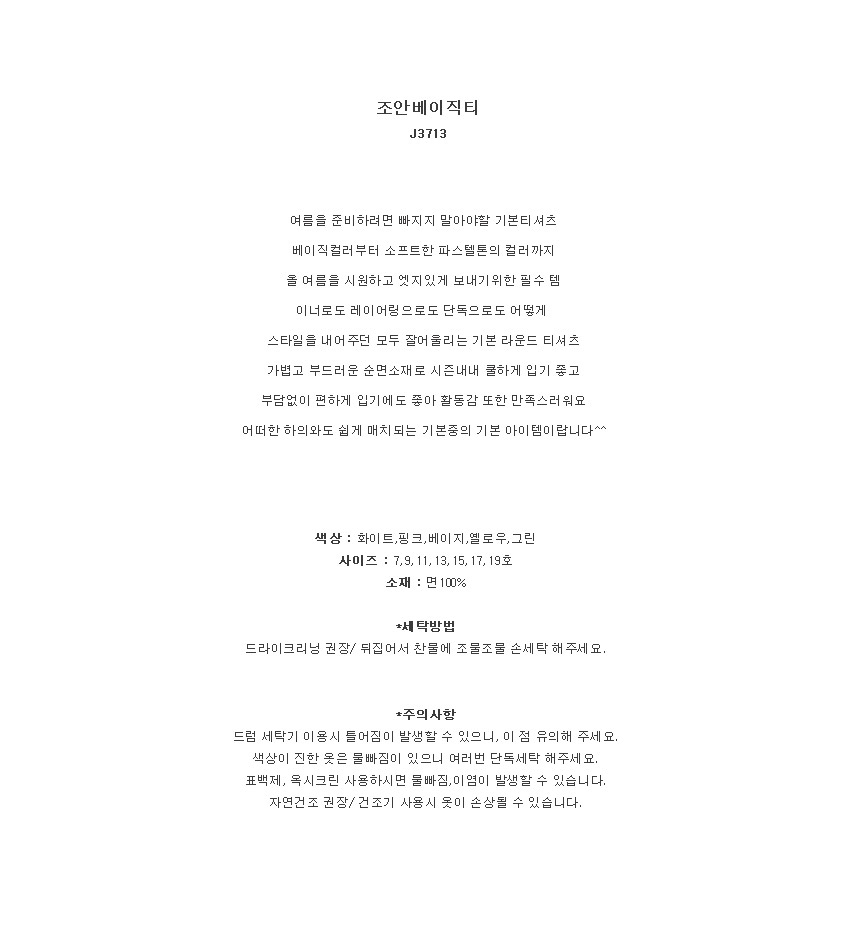 조안베이직티
J3713

여름을 준비하려면 빠지지 말아야할 기본티셔츠

베이직컬러부터 소프트한 파스텔톤의 컬러까지

올 여름을 시원하고 엣지있게 보내기위한 필수 템

이너로도 레이어링으로도 단독으로도 어떻게

스타일을 내어주던 모두 잘어울리는 기본 라운드 티셔츠

가볍고 부드러운 순면소재로 시즌내내 쿨하게 입기 좋고

부담없이 편하게 입기에도 좋아 활동감 또한 만족스러워요

어떠한 하의와도 쉽게 매치되는 기본중의 기본 아이템이랍니다^^

색상 : 화이트,핑크,베이지,옐로우,그린
사이즈 : 7,9,11,13,15,17,19호
소재 : 면100%

*세탁방법
드라이크리닝 권장/ 뒤집어서 찬물에 조물조물 손세탁 해주세요.

*주의사항
드럼 세탁기 이용시 틀어짐이 발생할 수 있으니, 이 점 유의해 주세요.
색상이 진한 옷은 물빠짐이 있으니 여러번 단독세탁 해주세요.
표백제, 옥시크린 사용하시면 물빠짐,이염이 발생할 수 있습니다.
자연건조 권장/ 건조기 사용시 옷이 손상될 수 있습니다.